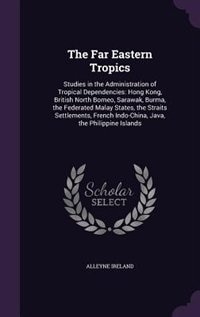 The Far Eastern Tropics

Studies in the Administration of Tropical Dependencies: Hong Kong, British North Borneo, Sarawak, Burma, the Federated Malay States, the Straits Settlements, French Indo-China, Java, the Philippine Islands

Scholar SELECT

ALLEYNE IRELAND